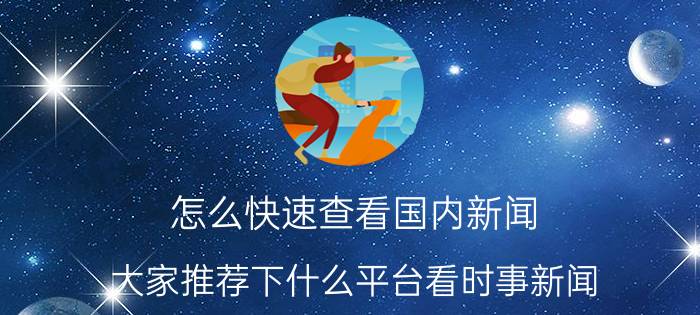 怎么快速查看国内新闻

大家推荐下什么平台看时事新闻